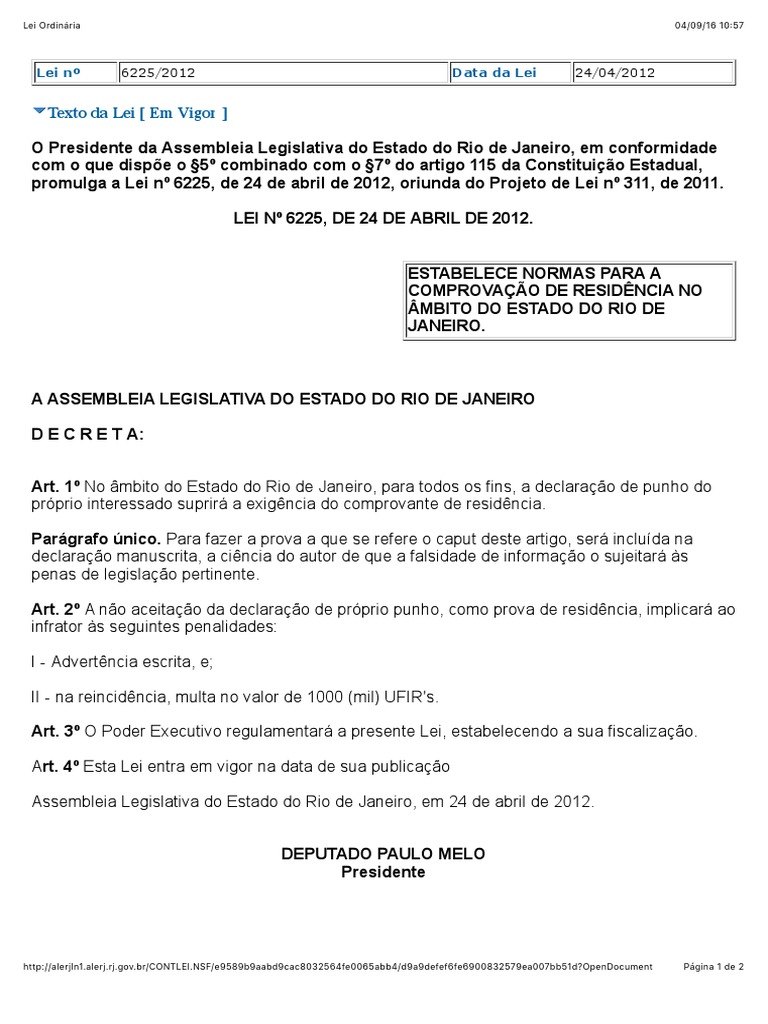 Lei Ordinária 04/09/16 10:57

| Lei nº | 6225/2012 | Data da Lei | 24/04/2012 |
|---|---|---|---|

Texto da Lei [ Em Vigor ]

O Presidente da Assembleia Legislativa do Estado do Rio de Janeiro, em conformidade com o que dispõe o §5º combinado com o §7º do artigo 115 da Constituição Estadual, promulga a Lei nº 6225, de 24 de abril de 2012, oriunda do Projeto de Lei nº 311, de 2011.

LEI Nº 6225, DE 24 DE ABRIL DE 2012.

ESTABELECE NORMAS PARA A COMPROVAÇÃO DE RESIDÊNCIA NO ÂMBITO DO ESTADO DO RIO DE JANEIRO.

A ASSEMBLEIA LEGISLATIVA DO ESTADO DO RIO DE JANEIRO

D E C R E T A:

Art. 1º No âmbito do Estado do Rio de Janeiro, para todos os fins, a declaração de punho do próprio interessado suprirá a exigência do comprovante de residência.

Parágrafo único. Para fazer a prova a que se refere o caput deste artigo, será incluída na declaração manuscrita, a ciência do autor de que a falsidade de informação o sujeitará às penas de legislação pertinente.

Art. 2º A não aceitação da declaração de próprio punho, como prova de residência, implicará ao infrator às seguintes penalidades:

I - Advertência escrita, e;

II - na reincidência, multa no valor de 1000 (mil) UFIR's.

Art. 3º O Poder Executivo regulamentará a presente Lei, estabelecendo a sua fiscalização.

Art. 4º Esta Lei entra em vigor na data de sua publicação

Assembleia Legislativa do Estado do Rio de Janeiro, em 24 de abril de 2012.

DEPUTADO PAULO MELO
Presidente

http://alerjln1.alerj.rj.gov.br/CONTLEI.NSF/e9589b9aabd9cac8032564fe0065abb4/d9a9defef6fe6900832579ea007bb51d?OpenDocument Página 1 de 2